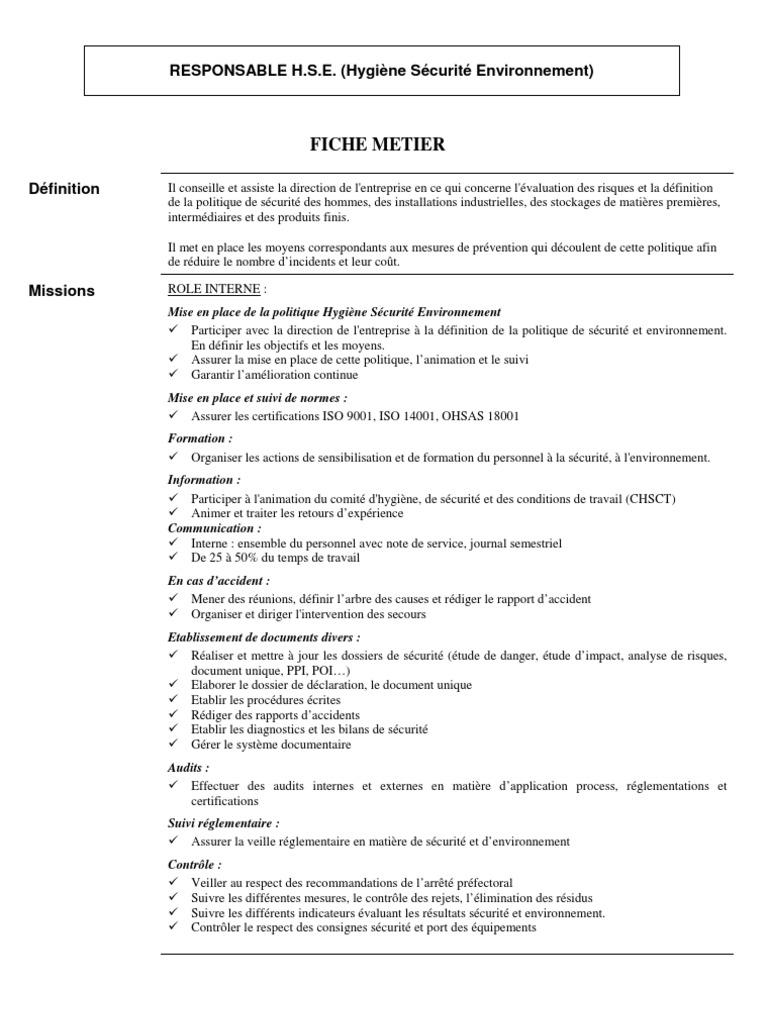 RESPONSABLE H.S.E. (Hygiène Sécurité Environnement)

FICHE METIER

Définition

Il conseille et assiste la direction de l'entreprise en ce qui concerne l'évaluation des risques et la définition de la politique de sécurité des hommes, des installations industrielles, des stockages de matières premières, intermédiaires et des produits finis.

Il met en place les moyens correspondants aux mesures de prévention qui découlent de cette politique afin de réduire le nombre d'incidents et leur coût.

Missions

ROLE INTERNE :

Mise en place de la politique Hygiène Sécurité Environnement
✓ Participer avec la direction de l'entreprise à la définition de la politique de sécurité et environnement. En définir les objectifs et les moyens.
✓ Assurer la mise en place de cette politique, l'animation et le suivi
✓ Garantir l'amélioration continue

Mise en place et suivi de normes :
✓ Assurer les certifications ISO 9001, ISO 14001, OHSAS 18001

Formation :
✓ Organiser les actions de sensibilisation et de formation du personnel à la sécurité, à l'environnement.

Information :
✓ Participer à l'animation du comité d'hygiène, de sécurité et des conditions de travail (CHSCT)
✓ Animer et traiter les retours d'expérience

Communication :
✓ Interne : ensemble du personnel avec note de service, journal semestriel
✓ De 25 à 50% du temps de travail

En cas d'accident :
✓ Mener des réunions, définir l'arbre des causes et rédiger le rapport d'accident
✓ Organiser et diriger l'intervention des secours

Etablissement de documents divers :
✓ Réaliser et mettre à jour les dossiers de sécurité (étude de danger, étude d'impact, analyse de risques, document unique, PPI, POI…)
✓ Elaborer le dossier de déclaration, le document unique
✓ Etablir les procédures écrites
✓ Rédiger des rapports d'accidents
✓ Etablir les diagnostics et les bilans de sécurité
✓ Gérer le système documentaire

Audits :
✓ Effectuer des audits internes et externes en matière d'application process, réglementations et certifications

Suivi réglementaire :
✓ Assurer la veille réglementaire en matière de sécurité et d'environnement

Contrôle :
✓ Veiller au respect des recommandations de l'arrêté préfectoral
✓ Suivre les différentes mesures, le contrôle des rejets, l'élimination des résidus
✓ Suivre les différents indicateurs évaluant les résultats sécurité et environnement.
✓ Contrôler le respect des consignes sécurité et port des équipements